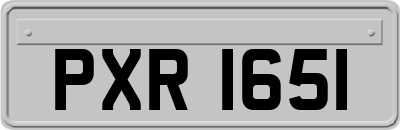 PXR 1651